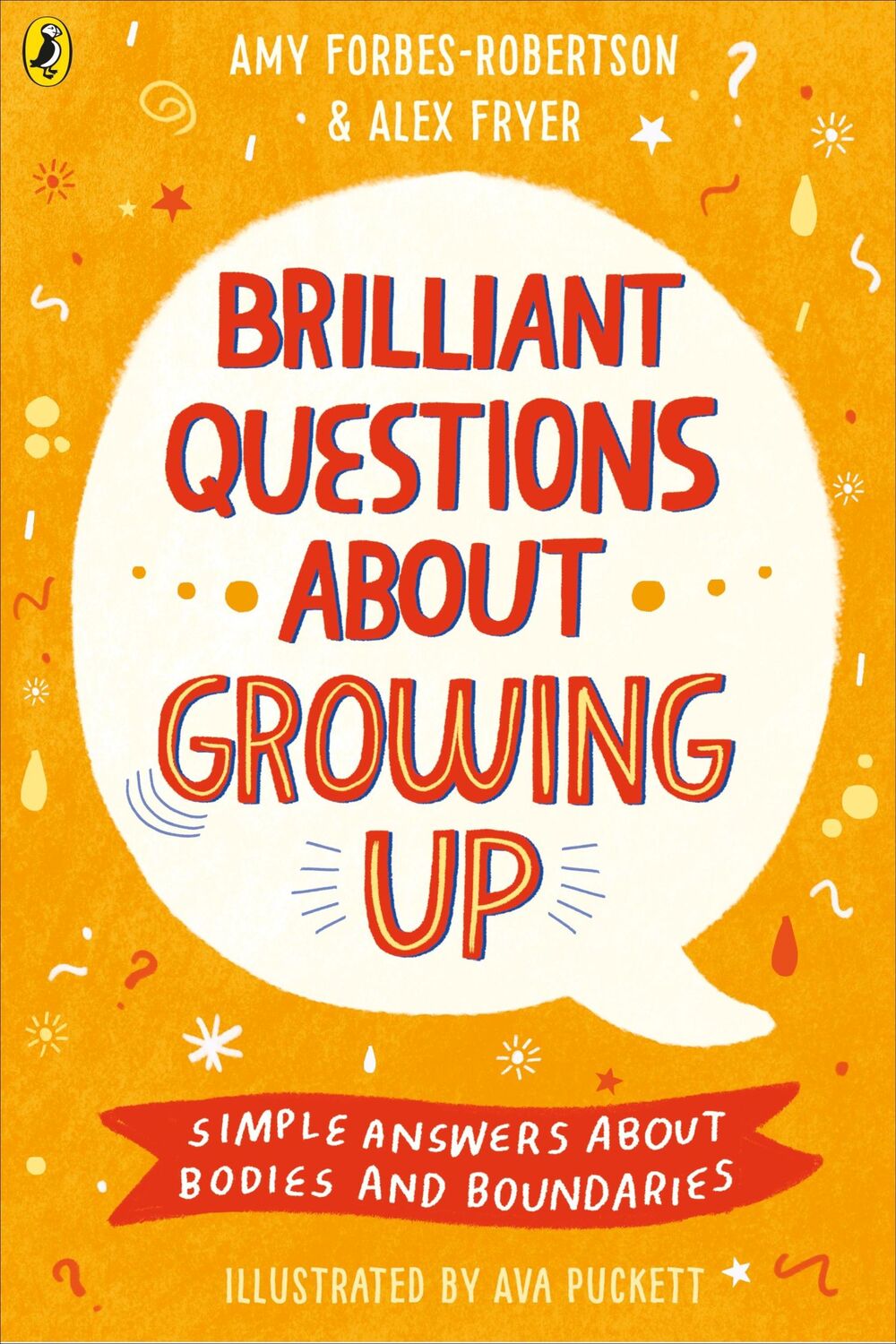 AMY FORBES-ROBERTSON & ALEX FRYER

BRILLIANT QUESTIONS ABOUT GROWING UP

SIMPLE ANSWERS ABOUT BODIES AND BOUNDARIES

ILLUSTRATED BY AVA PUCKETT